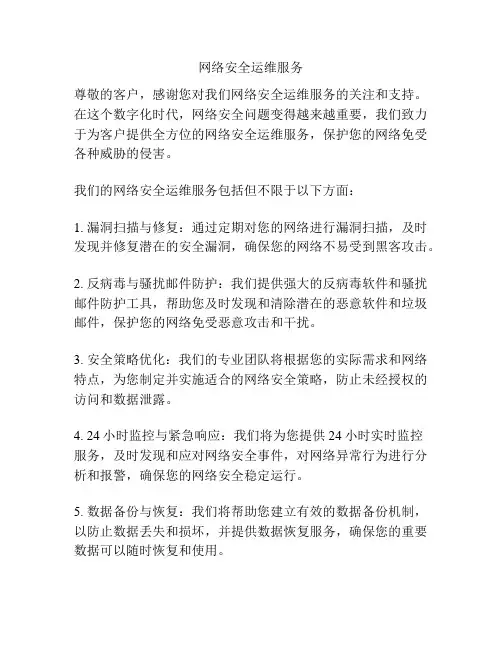 网络安全运维服务

尊敬的客户，感谢您对我们网络安全运维服务的关注和支持。在这个数字化时代，网络安全问题变得越来越重要，我们致力于为客户提供全方位的网络安全运维服务，保护您的网络免受各种威胁的侵害。

我们的网络安全运维服务包括但不限于以下方面：

1. 漏洞扫描与修复：通过定期对您的网络进行漏洞扫描，及时发现并修复潜在的安全漏洞，确保您的网络不易受到黑客攻击。

2. 反病毒与骚扰邮件防护：我们提供强大的反病毒软件和骚扰邮件防护工具，帮助您及时发现和清除潜在的恶意软件和垃圾邮件，保护您的网络免受恶意攻击和干扰。

3. 安全策略优化：我们的专业团队将根据您的实际需求和网络特点，为您制定并实施适合的网络安全策略，防止未经授权的访问和数据泄露。

4. 24 小时监控与紧急响应：我们将为您提供 24 小时实时监控服务，及时发现和应对网络安全事件，对网络异常行为进行分析和报警，确保您的网络安全稳定运行。

5. 数据备份与恢复：我们将帮助您建立有效的数据备份机制，以防止数据丢失和损坏，并提供数据恢复服务，确保您的重要数据可以随时恢复和使用。